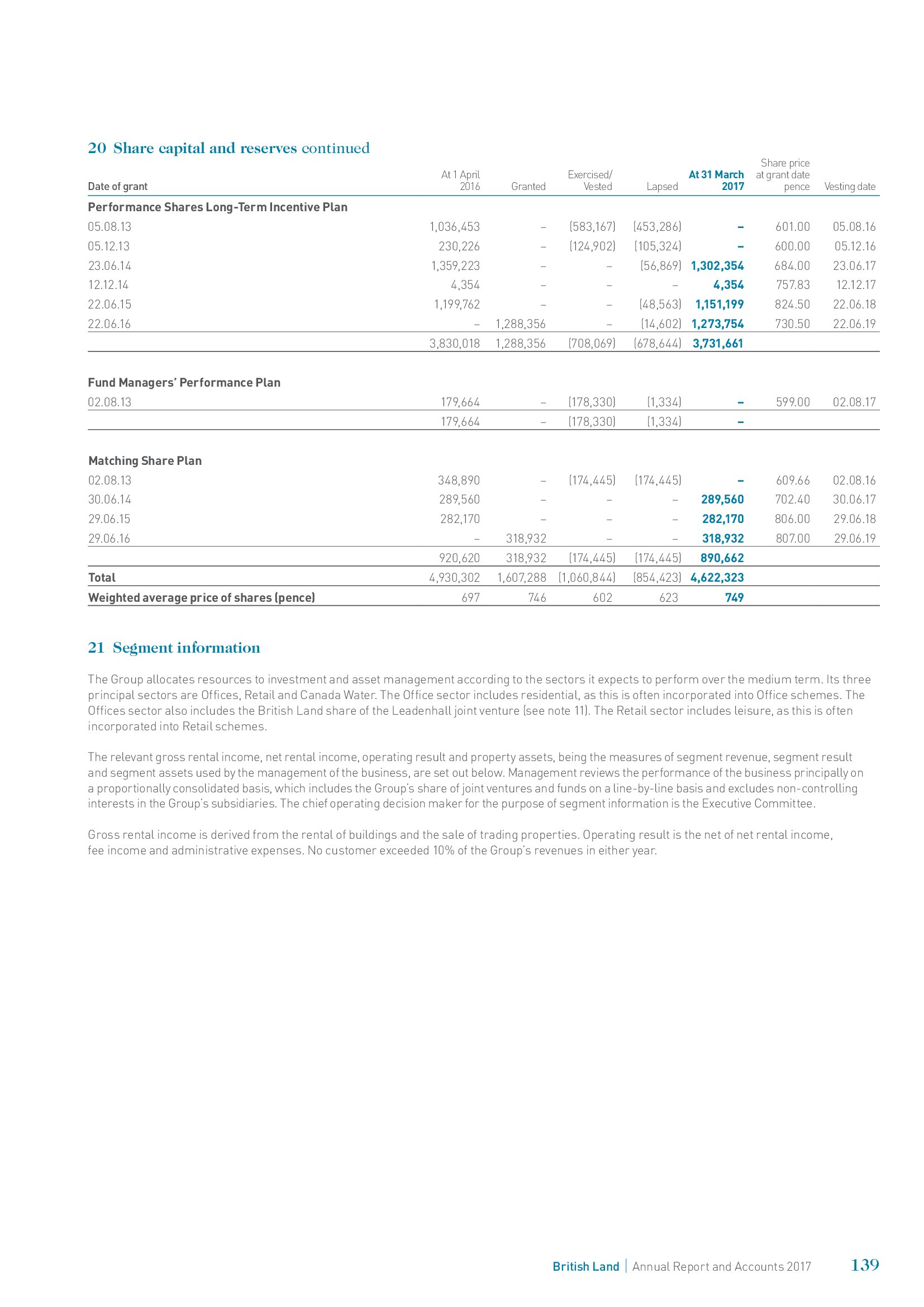 20 Share capital and reserves continued

| Date of grant | At 1 April 2016 | Granted | Exercised/ Vested | Lapsed | At 31 March 2017 | Share price at grant date pence | Vesting date |
|---|---|---|---|---|---|---|---|
| Performance Shares Long-Term Incentive Plan | | | | | | | |
| 05.08.13 | 1,036,453 | – | (583,167) | (453,286) | – | 601.00 | 05.08.16 |
| 05.12.13 | 230,226 | – | (124,902) | (105,324) | – | 600.00 | 05.12.16 |
| 23.06.14 | 1,359,223 | – | – | (56,869) | 1,302,354 | 684.00 | 23.06.17 |
| 12.12.14 | 4,354 | – | – | – | 4,354 | 757.83 | 12.12.17 |
| 22.06.15 | 1,199,762 | – | – | (48,563) | 1,151,199 | 824.50 | 22.06.18 |
| 22.06.16 | – | 1,288,356 | – | (14,602) | 1,273,754 | 730.50 | 22.06.19 |
| | 3,830,018 | 1,288,356 | (708,069) | (678,644) | 3,731,661 | | |
| Fund Managers' Performance Plan | | | | | | | |
| 02.08.13 | 179,664 | – | (178,330) | (1,334) | – | 599.00 | 02.08.17 |
| | 179,664 | – | (178,330) | (1,334) | – | | |
| Matching Share Plan | | | | | | | |
| 02.08.13 | 348,890 | – | (174,445) | (174,445) | – | 609.66 | 02.08.16 |
| 30.06.14 | 289,560 | – | – | – | 289,560 | 702.40 | 30.06.17 |
| 29.06.15 | 282,170 | – | – | – | 282,170 | 806.00 | 29.06.18 |
| 29.06.16 | – | 318,932 | – | – | 318,932 | 807.00 | 29.06.19 |
| | 920,620 | 318,932 | (174,445) | (174,445) | 890,662 | | |
| Total | 4,930,302 | 1,607,288 | (1,060,844) | (854,423) | 4,622,323 | | |
| Weighted average price of shares (pence) | 697 | 746 | 602 | 623 | 749 | | |

21 Segment information

The Group allocates resources to investment and asset management according to the sectors it expects to perform over the medium term. Its three principal sectors are Offices, Retail and Canada Water. The Office sector includes residential, as this is often incorporated into Office schemes. The Offices sector also includes the British Land share of the Leadenhall joint venture (see note 11). The Retail sector includes leisure, as this is often incorporated into Retail schemes.

The relevant gross rental income, net rental income, operating result and property assets, being the measures of segment revenue, segment result and segment assets used by the management of the business, are set out below. Management reviews the performance of the business principally on a proportionally consolidated basis, which includes the Group's share of joint ventures and funds on a line-by-line basis and excludes non-controlling interests in the Group's subsidiaries. The chief operating decision maker for the purpose of segment information is the Executive Committee.

Gross rental income is derived from the rental of buildings and the sale of trading properties. Operating result is the net of net rental income, fee income and administrative expenses. No customer exceeded 10% of the Group's revenues in either year.

British Land | Annual Report and Accounts 2017 139